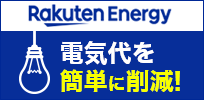 Rakuten Energy

電気代を
簡単に削減!